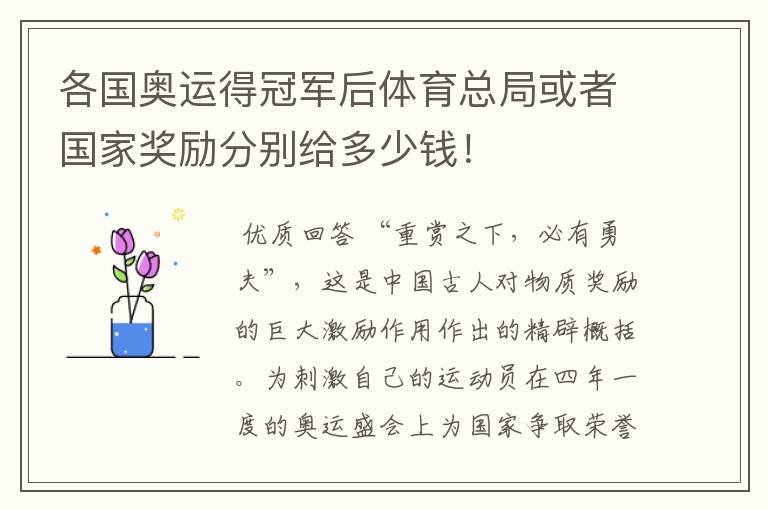 各国奥运得冠军后体育总局或者国家奖励分别给多少钱！

优质回答 “重赏之下，必有勇夫”，这是中国古人对物质奖励的巨大激励作用作出的精辟概括。为刺激自己的运动员在四年一度的奥运盛会上为国家争取荣誉